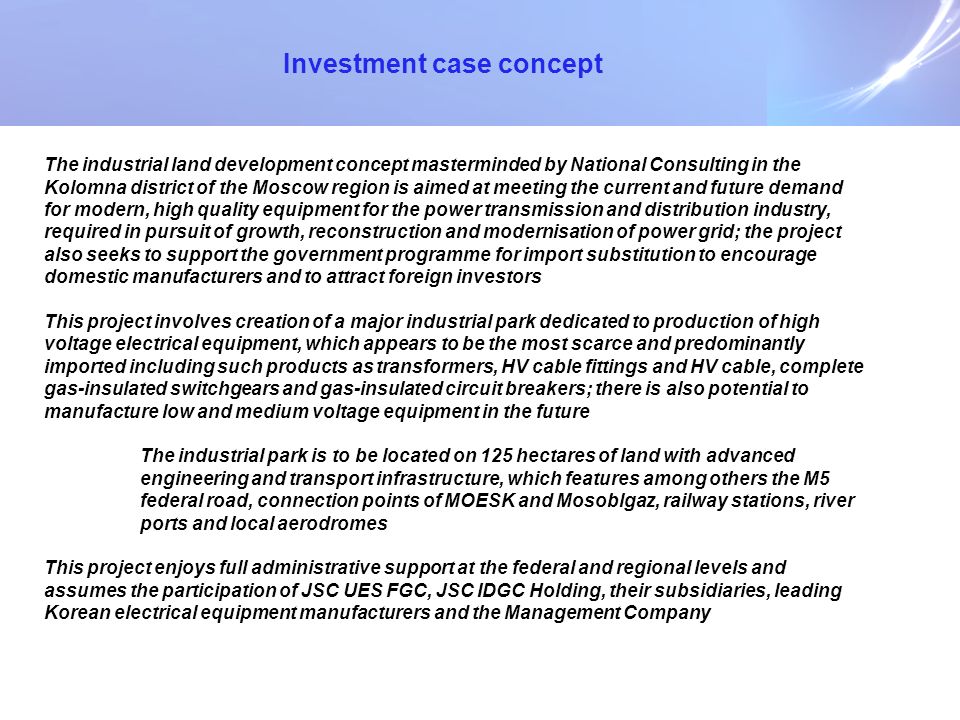 Investment case concept

The industrial land development concept masterminded by National Consulting in the Kolomna district of the Moscow region is aimed at meeting the current and future demand for modern, high quality equipment for the power transmission and distribution industry, required in pursuit of growth, reconstruction and modernisation of power grid; the project also seeks to support the government programme for import substitution to encourage domestic manufacturers and to attract foreign investors

This project involves creation of a major industrial park dedicated to production of high voltage electrical equipment, which appears to be the most scarce and predominantly imported including such products as transformers, HV cable fittings and HV cable, complete gas-insulated switchgears and gas-insulated circuit breakers; there is also potential to manufacture low and medium voltage equipment in the future

The industrial park is to be located on 125 hectares of land with advanced engineering and transport infrastructure, which features among others the M5 federal road, connection points of MOESK and Mosoblgaz, railway stations, river ports and local aerodromes

This project enjoys full administrative support at the federal and regional levels and assumes the participation of JSC UES FGC, JSC IDGC Holding, their subsidiaries, leading Korean electrical equipment manufacturers and the Management Company